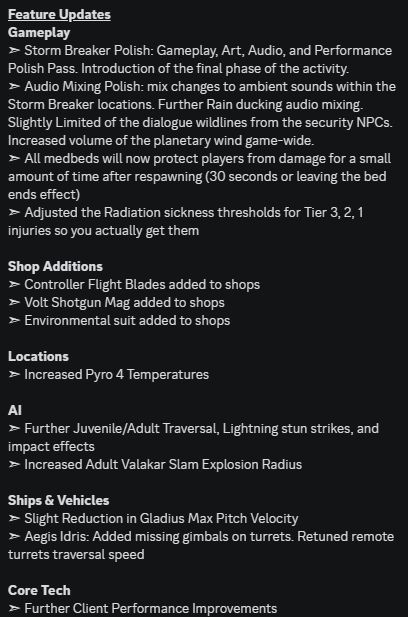 Feature Updates
Gameplay
➣ Storm Breaker Polish: Gameplay, Art, Audio, and Performance Polish Pass. Introduction of the final phase of the activity.
➣ Audio Mixing Polish: mix changes to ambient sounds within the Storm Breaker locations. Further Rain ducking audio mixing. Slightly Limited of the dialogue wildlines from the security NPCs. Increased volume of the planetary wind game-wide.
➣ All medbeds will now protect players from damage for a small amount of time after respawning (30 seconds or leaving the bed ends effect)
➣ Adjusted the Radiation sickness thresholds for Tier 3, 2, 1 injuries so you actually get them

Shop Additions
➣ Controller Flight Blades added to shops
➣ Volt Shotgun Mag added to shops
➣ Environmental suit added to shops

Locations
➣ Increased Pyro 4 Temperatures

AI
➣ Further Juvenile/Adult Traversal, Lightning stun strikes, and impact effects
➣ Increased Adult Valakar Slam Explosion Radius

Ships & Vehicles
➣ Slight Reduction in Gladius Max Pitch Velocity
➣ Aegis Idris: Added missing gimbals on turrets. Retuned remote turrets traversal speed

Core Tech
➣ Further Client Performance Improvements